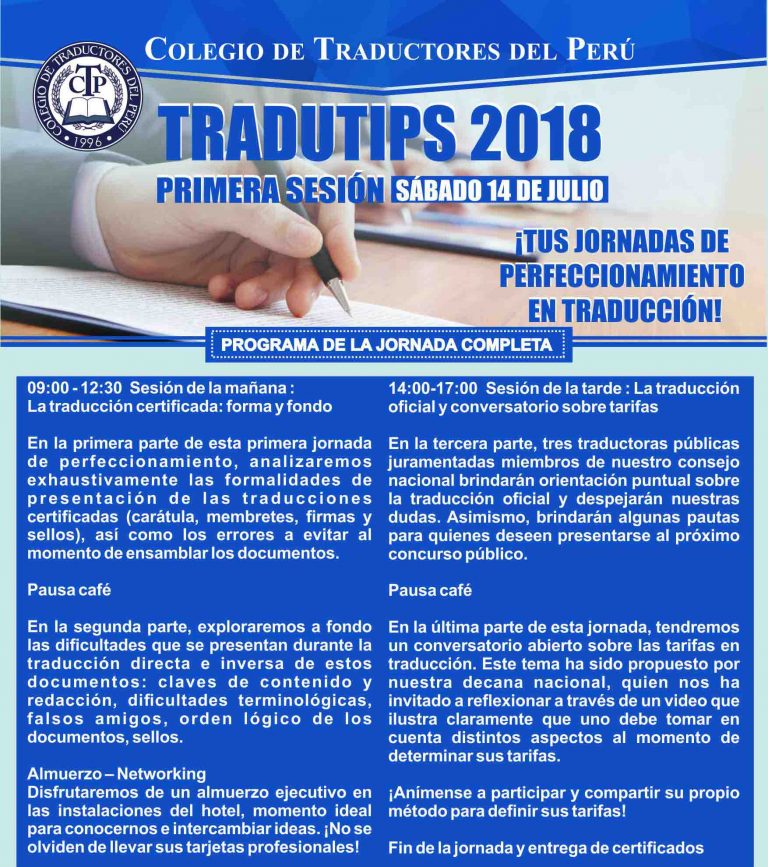 COLEGIO DE TRADUCTORES DEL PERÚ

COLEGIO DE TRADUCTORES DEL PERÚ
CTP
1996

TRADUTIPS 2018
PRIMERA SESIÓN SÁBADO 14 DE JULIO

¡TUS JORNADAS DE PERFECCIONAMIENTO EN TRADUCCIÓN!

PROGRAMA DE LA JORNADA COMPLETA

09:00 - 12:30 Sesión de la mañana : La traducción certificada: forma y fondo

En la primera parte de esta primera jornada de perfeccionamiento, analizaremos exhaustivamente las formalidades de presentación de las traducciones certificadas (carátula, membretes, firmas y sellos), así como los errores a evitar al momento de ensamblar los documentos.

Pausa café

En la segunda parte, exploraremos a fondo las dificultades que se presentan durante la traducción directa e inversa de estos documentos: claves de contenido y redacción, dificultades terminológicas, falsos amigos, orden lógico de los documentos, sellos.

Almuerzo – Networking
Disfrutaremos de un almuerzo ejecutivo en las instalaciones del hotel, momento ideal para conocernos e intercambiar ideas. ¡No se olviden de llevar sus tarjetas profesionales!

14:00-17:00 Sesión de la tarde : La traducción oficial y conversatorio sobre tarifas

En la tercera parte, tres traductoras públicas juramentadas miembros de nuestro consejo nacional brindarán orientación puntual sobre la traducción oficial y despejarán nuestras dudas. Asimismo, brindarán algunas pautas para quienes deseen presentarse al próximo concurso público.

Pausa café

En la última parte de esta jornada, tendremos un conversatorio abierto sobre las tarifas en traducción. Este tema ha sido propuesto por nuestra decana nacional, quien nos ha invitado a reflexionar a través de un video que ilustra claramente que uno debe tomar en cuenta distintos aspectos al momento de determinar sus tarifas.

¡Anímense a participar y compartir su propio método para definir sus tarifas!

Fin de la jornada y entrega de certificados